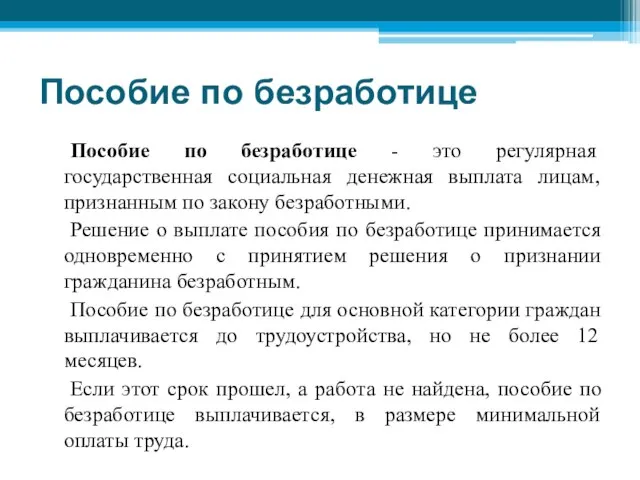 Пособие по безработице

Пособие по безработице - это регулярная государственная социальная денежная выплата лицам, признанным по закону безработными.

Решение о выплате пособия по безработице принимается одновременно с принятием решения о признании гражданина безработным.

Пособие по безработице для основной категории граждан выплачивается до трудоустройства, но не более 12 месяцев.

Если этот срок прошел, а работа не найдена, пособие по безработице выплачивается, в размере минимальной оплаты труда.